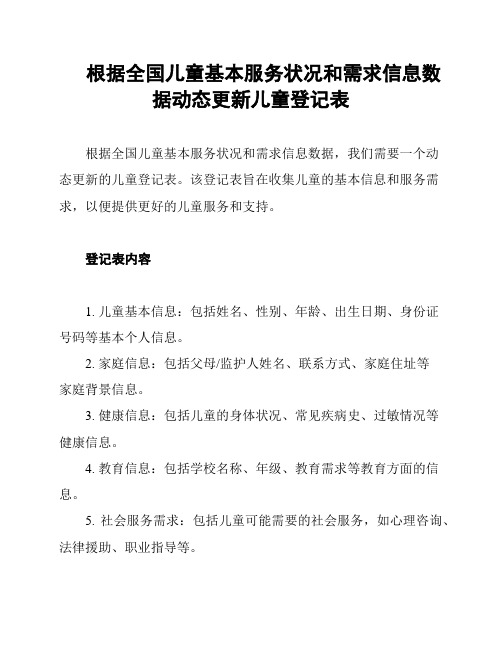 根据全国儿童基本服务状况和需求信息数据动态更新儿童登记表

根据全国儿童基本服务状况和需求信息数据，我们需要一个动态更新的儿童登记表。该登记表旨在收集儿童的基本信息和服务需求，以便提供更好的儿童服务和支持。

登记表内容

1. 儿童基本信息：包括姓名、性别、年龄、出生日期、身份证号码等基本个人信息。

2. 家庭信息：包括父母/监护人姓名、联系方式、家庭住址等家庭背景信息。

3. 健康信息：包括儿童的身体状况、常见疾病史、过敏情况等健康信息。

4. 教育信息：包括学校名称、年级、教育需求等教育方面的信息。

5. 社会服务需求：包括儿童可能需要的社会服务，如心理咨询、法律援助、职业指导等。